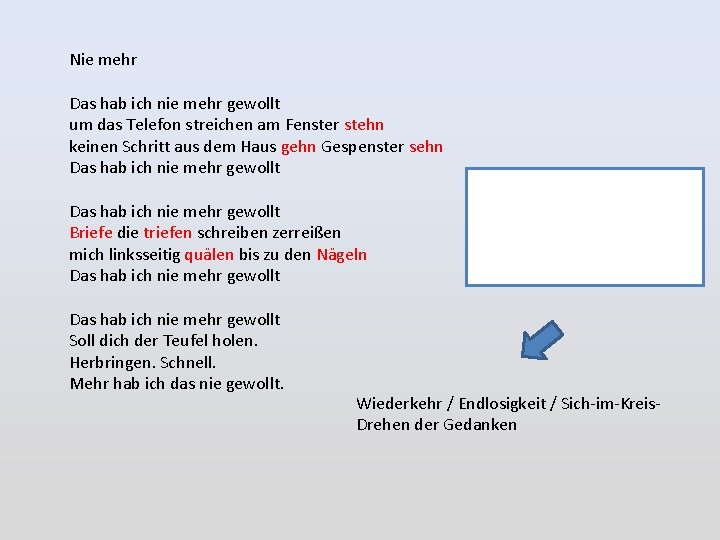 Nie mehr

Das hab ich nie mehr gewollt
um das Telefon streichen am Fenster stehn
keinen Schritt aus dem Haus gehn Gespenster sehn
Das hab ich nie mehr gewollt

Das hab ich nie mehr gewollt
Briefe die triefen schreiben zerreißen
mich linksseitig quälen bis zu den Nägeln
Das hab ich nie mehr gewollt

Das hab ich nie mehr gewollt
Soll dich der Teufel holen.
Herbringen. Schnell.
Mehr hab ich das nie gewollt.

Wiederkehr / Endlosigkeit / Sich-im-Kreis-Drehen der Gedanken